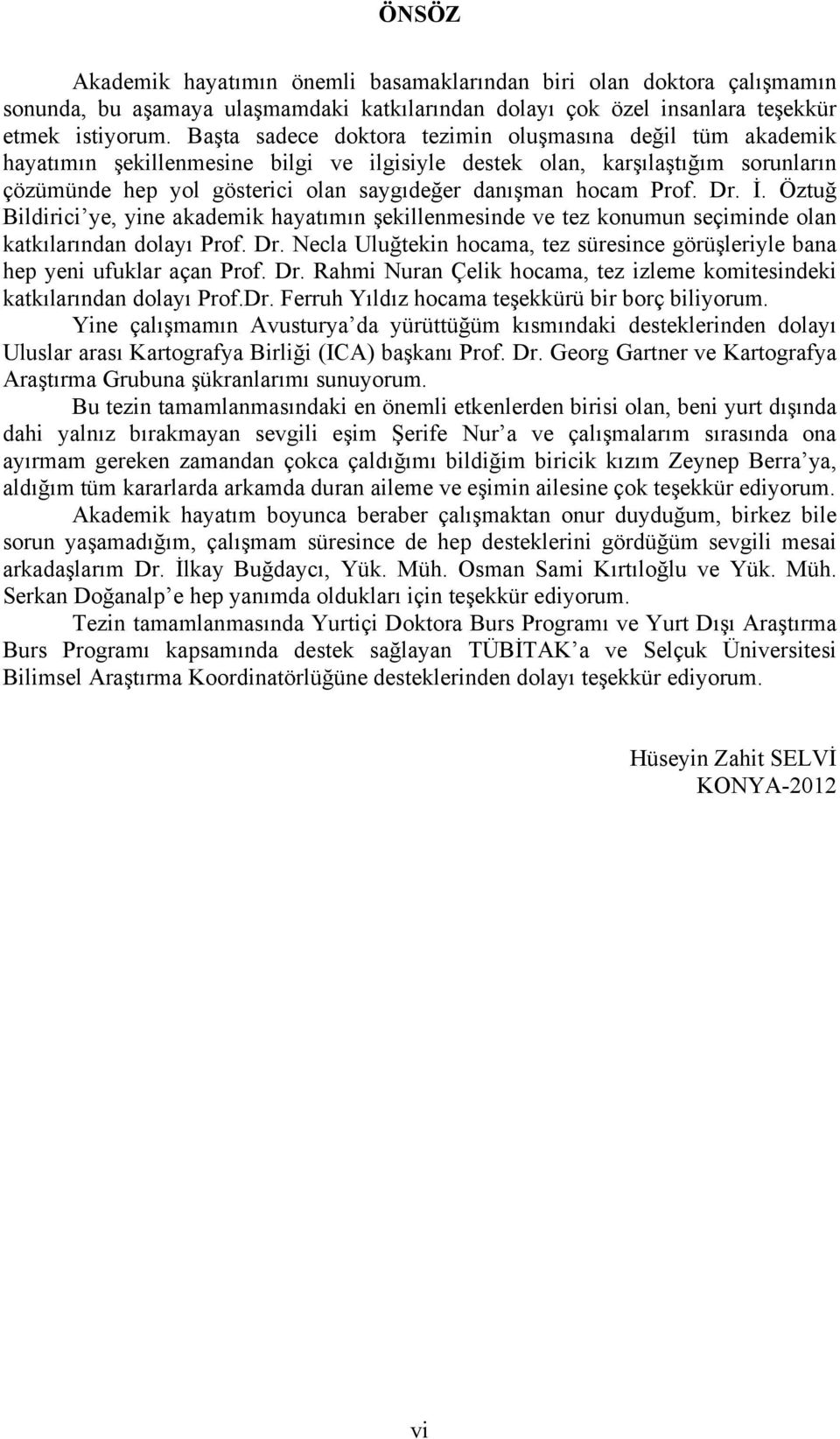 ÖNSÖZ

Akademik hayatımın önemli basamaklarından biri olan doktora çalışmamın sonunda, bu aşamaya ulaşmamdaki katkılarından dolayı çok özel insanlara teşekkür etmek istiyorum. Başta sadece doktora tezimin oluşmasına değil tüm akademik hayatımın şekillenmesine bilgi ve ilgisiyle destek olan, karşılaştığım sorunların çözümünde hep yol gösterici olan saygıdeğer danışman hocam Prof. Dr. İ. Öztuğ Bildirici'ye, yine akademik hayatımın şekillenmesinde ve tez konumun seçiminde olan katkılarından dolayı Prof. Dr. Necla Uluğtekin hocama, tez süresince görüşleriyle bana hep yeni ufuklar açan Prof. Dr. Rahmi Nuran Çelik hocama, tez izleme komitesindeki katkılarından dolayı Prof.Dr. Ferruh Yıldız hocama teşekkürü bir borç biliyorum.

Yine çalışmamın Avusturya'da yürüttüğüm kısmındaki desteklerinden dolayı Uluslar arası Kartografya Birliği (ICA) başkanı Prof. Dr. Georg Gartner ve Kartografya Araştırma Grubuna şükranlarımı sunuyorum.

Bu tezin tamamlanmasındaki en önemli etkenlerden birisi olan, beni yurt dışında dahi yalnız bırakmayan sevgili eşim Şerife Nur'a ve çalışmalarım sırasında ona ayırmam gereken zamandan çokca çaldığımı bildiğim biricik kızım Zeynep Berra'ya, aldığım tüm kararlarda arkamda duran aileme ve eşimin ailesine çok teşekkür ediyorum.

Akademik hayatım boyunca beraber çalışmaktan onur duyduğum, birkez bile sorun yaşamadığım, çalışmam süresince de hep desteklerini gördüğüm sevgili mesai arkadaşlarım Dr. İlkay Buğdaycı, Yük. Müh. Osman Sami Kırtıloğlu ve Yük. Müh. Serkan Doğanalp'e hep yanımda oldukları için teşekkür ediyorum.

Tezin tamamlanmasında Yurtiçi Doktora Burs Programı ve Yurt Dışı Araştırma Burs Programı kapsamında destek sağlayan TÜBİTAK'a ve Selçuk Üniversitesi Bilimsel Araştırma Koordinatörlüğüne desteklerinden dolayı teşekkür ediyorum.

Hüseyin Zahit SELVİ
KONYA-2012

vi